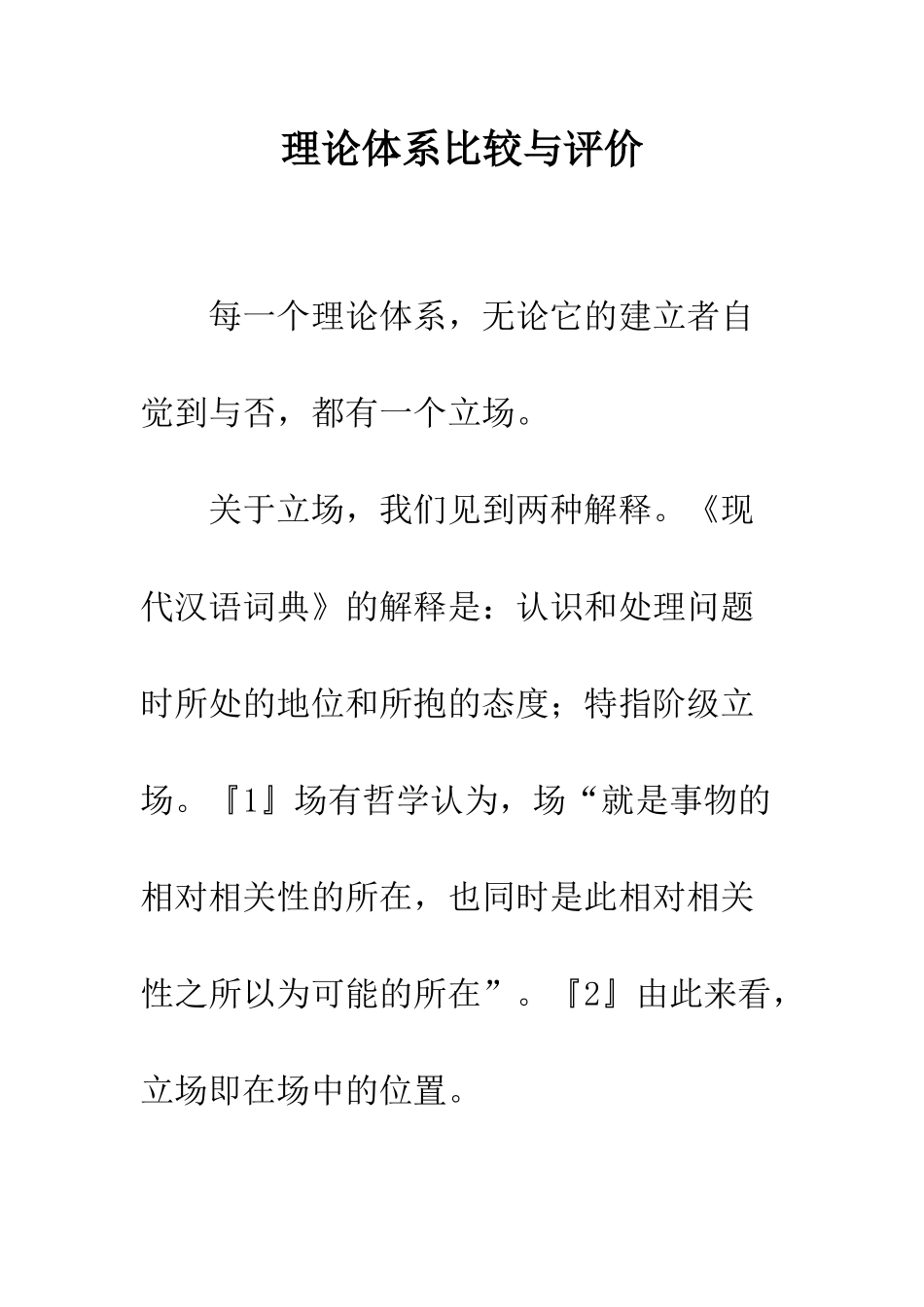 理论体系比较与评价

每一个理论体系，无论它的建立者自觉到与否，都有一个立场。

关于立场，我们见到两种解释。《现代汉语词典》的解释是：认识和处理问题时所处的地位和所抱的态度；特指阶级立场。『1』场有哲学认为，场“就是事物的相对相关性的所在，也同时是此相对相关性之所以为可能的所在”。『2』由此来看，立场即在场中的位置。